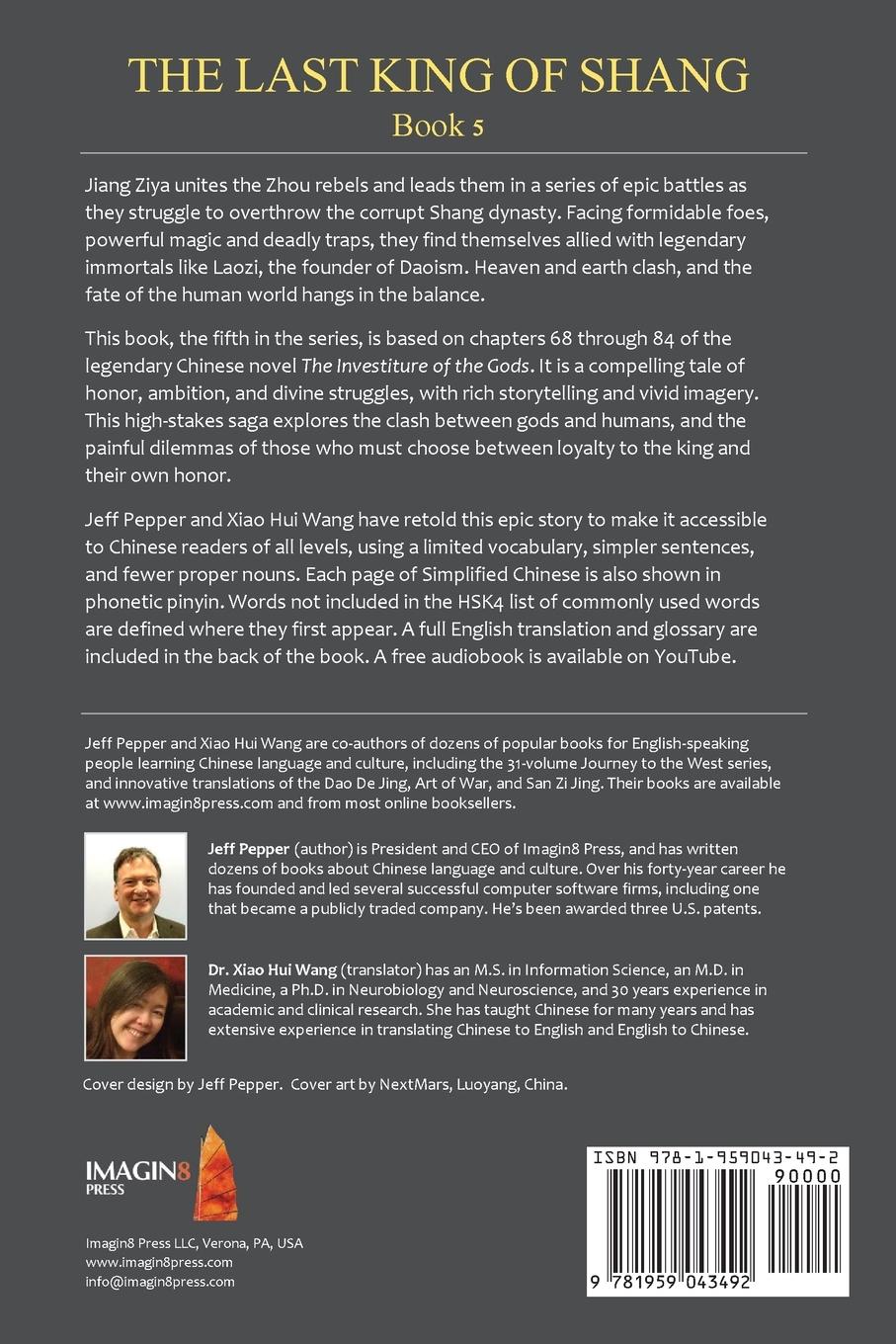 THE LAST KING OF SHANG
Book 5

Jiang Ziya unites the Zhou rebels and leads them in a series of epic battles as they struggle to overthrow the corrupt Shang dynasty. Facing formidable foes, powerful magic and deadly traps, they find themselves allied with legendary immortals like Laozi, the founder of Daoism. Heaven and earth clash, and the fate of the human world hangs in the balance.

This book, the fifth in the series, is based on chapters 68 through 84 of the legendary Chinese novel The Investiture of the Gods. It is a compelling tale of honor, ambition, and divine struggles, with rich storytelling and vivid imagery. This high-stakes saga explores the clash between gods and humans, and the painful dilemmas of those who must choose between loyalty to the king and their own honor.

Jeff Pepper and Xiao Hui Wang have retold this epic story to make it accessible to Chinese readers of all levels, using a limited vocabulary, simpler sentences, and fewer proper nouns. Each page of Simplified Chinese is also shown in phonetic pinyin. Words not included in the HSK4 list of commonly used words are defined where they first appear. A full English translation and glossary are included in the back of the book. A free audiobook is available on YouTube.

Jeff Pepper and Xiao Hui Wang are co-authors of dozens of popular books for English-speaking people learning Chinese language and culture, including the 31-volume Journey to the West series, and innovative translations of the Dao De Jing, Art of War, and San Zi Jing. Their books are available at www.imagin8press.com and from most online booksellers.

Jeff Pepper (author) is President and CEO of Imagin8 Press, and has written dozens of books about Chinese language and culture. Over his forty-year career he has founded and led several successful computer software firms, including one that became a publicly traded company. He's been awarded three U.S. patents.

Dr. Xiao Hui Wang (translator) has an M.S. in Information Science, an M.D. in Medicine, a Ph.D. in Neurobiology and Neuroscience, and 30 years experience in academic and clinical research. She has taught Chinese for many years and has extensive experience in translating Chinese to English and English to Chinese.

Cover design by Jeff Pepper. Cover art by NextMars, Luoyang, China.

IMAGIN8 PRESS

Imagin8 Press LLC, Verona, PA, USA
www.imagin8press.com
info@imagin8press.com

ISBN 978-1-959043-49-2
90000
9 781959 043492